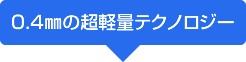 0.4㎜の超軽量テクノロジー